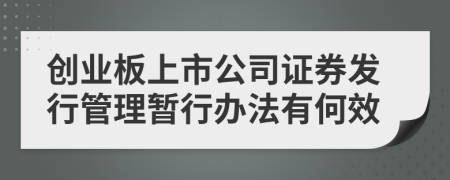 创业板上市公司证券发行管理暂行办法有何效